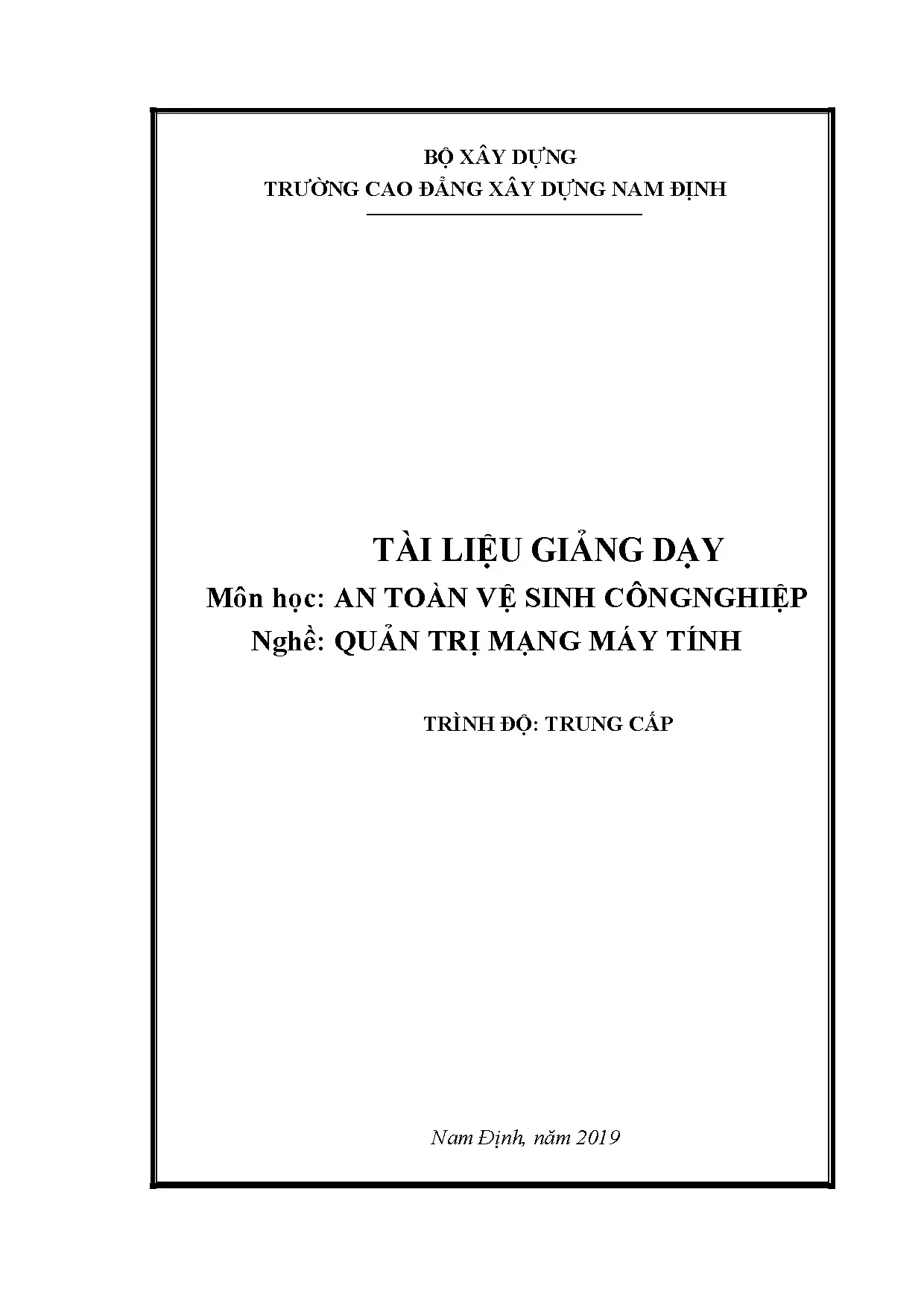 BỘ XÂY DỰNG
TRƯỜNG CAO ĐẲNG XÂY DỰNG NAM ĐỊNH

TÀI LIỆU GIẢNG DẠY
Môn học: AN TOÀN VỆ SINH CÔNGNGHIỆP
Nghề: QUẢN TRỊ MẠNG MÁY TÍNH

TRÌNH ĐỘ: TRUNG CẤP

Nam Định, năm 2019